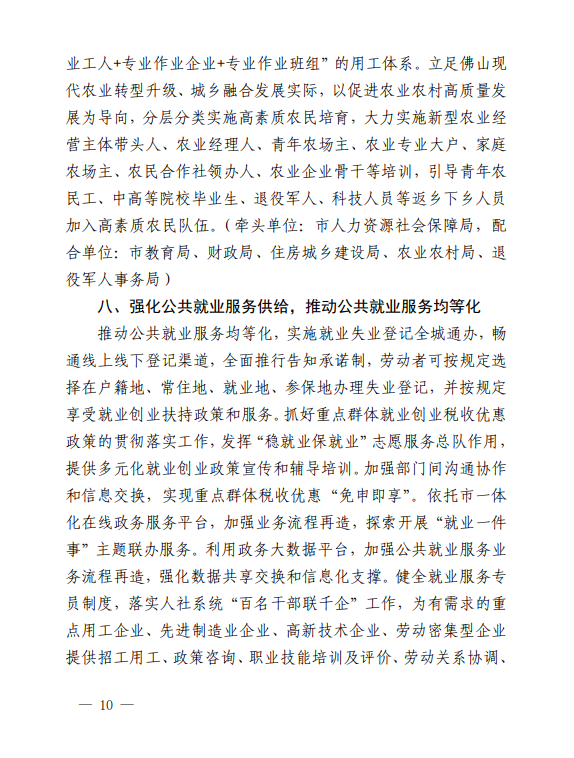 业工人+专业作业企业+专业作业班组”的用工体系。立足佛山现代农业转型升级、城乡融合发展实际，以促进农业农村高质量发展为导向，分层分类实施高素质农民培育，大力实施新型农业经营主体带头人、农业经理人、青年农场主、农业专业大户、家庭农场主、农民合作社领办人、农业企业骨干等培训，引导青年农民工、中高等院校毕业生、退役军人、科技人员等返乡下乡人员加入高素质农民队伍。（牵头单位：市人力资源社会保障局，配合单位：市教育局、财政局、住房城乡建设局、农业农村局、退役军人事务局）

八、强化公共就业服务供给，推动公共就业服务均等化

推动公共就业服务均等化，实施就业失业登记全城通办，畅通线上线下登记渠道，全面推行告知承诺制，劳动者可按规定选择在户籍地、常住地、就业地、参保地办理失业登记，并按规定享受就业创业扶持政策和服务。抓好重点群体就业创业税收优惠政策的贯彻落实工作，发挥“稳就业保就业”志愿服务总队作用，提供多元化就业创业政策宣传和辅导培训。加强部门间沟通协作和信息交换，实现重点群体税收优惠“免申即享”。依托市一体化在线政务服务平台，加强业务流程再造，探索开展“就业一件事”主题联办服务。利用政务大数据平台，加强公共就业服务业务流程再造，强化数据共享交换和信息化支撑。健全就业服务专员制度，落实人社系统“百名干部联千企”工作，为有需求的重点用工企业、先进制造业企业、高新技术企业、劳动密集型企业提供招工用工、政策咨询、职业技能培训及评价、劳动关系协调、

— 10 —